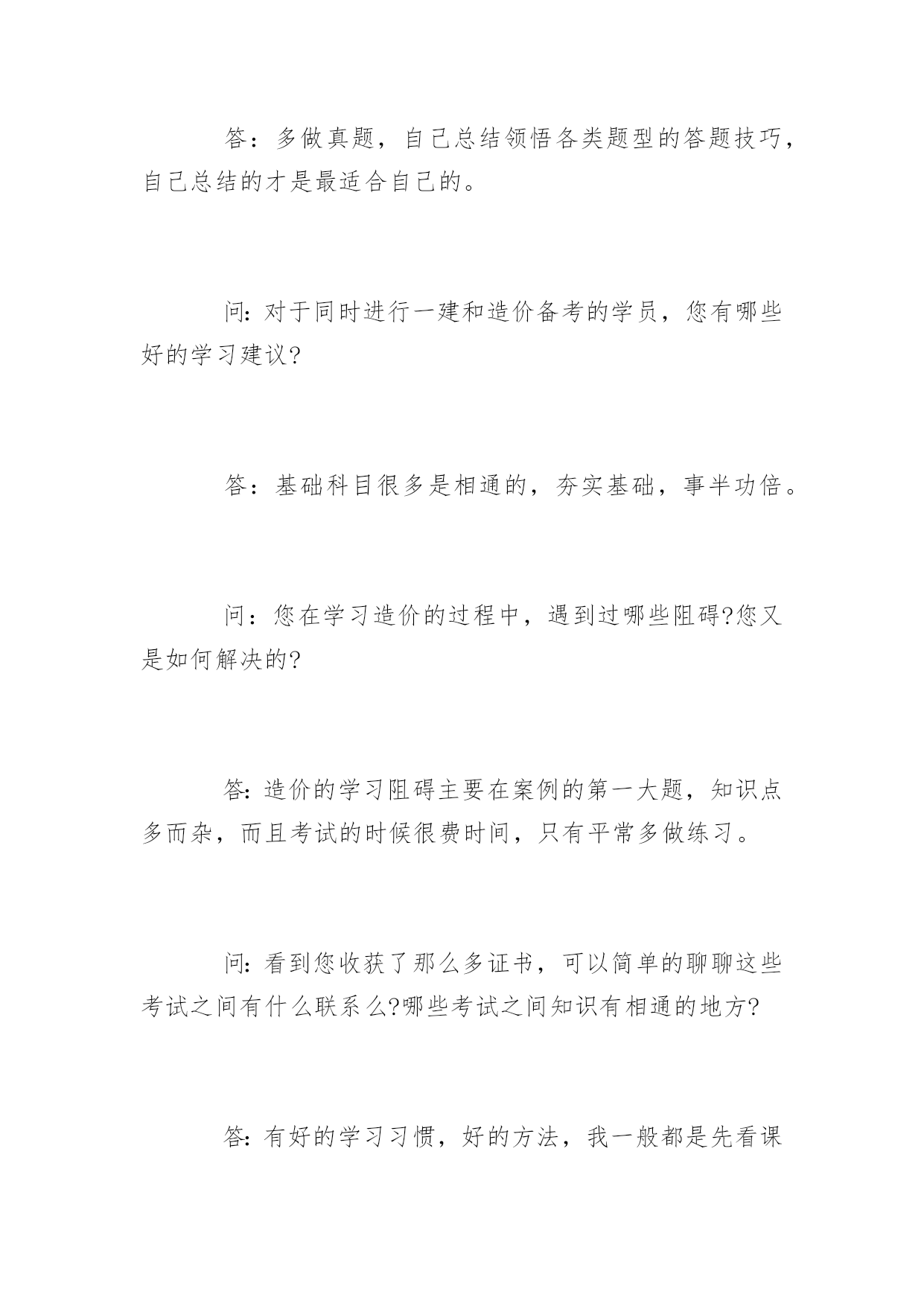 答：多做真题，自己总结领悟各类题型的答题技巧，自己总结的才是最适合自己的。

问:对于同时进行一建和造价备考的学员，您有哪些好的学习建议?

答：基础科目很多是相通的，夯实基础，事半功倍。

问：您在学习造价的过程中，遇到过哪些阻碍?您又是如何解决的?

答:造价的学习阻碍主要在案例的第一大题，知识点多而杂，而且考试的时候很费时间，只有平常多做练习。

问:看到您收获了那么多证书，可以简单的聊聊这些考试之间有什么联系么?哪些考试之间知识有相通的地方?

答:有好的学习习惯，好的方法，我一般都是先看课